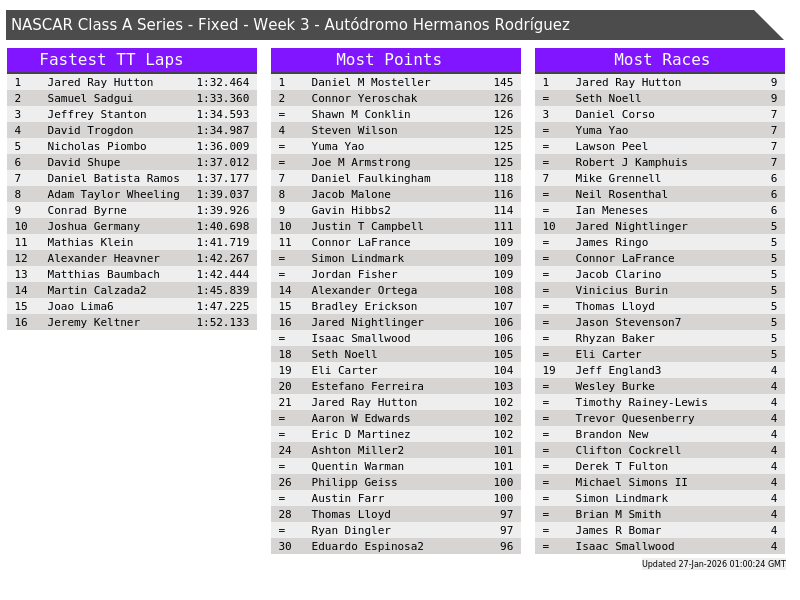 NASCAR Class A Series - Fixed - Week 3 - Autódromo Hermanos Rodríguez

Fastest TT Laps

| 1 | Jared Ray Hutton | 1:32.464 |
|---|---|---|
| 2 | Samuel Sadgui | 1:33.360 |
| 3 | Jeffrey Stanton | 1:34.593 |
| 4 | David Trogdon | 1:34.987 |
| 5 | Nicholas Piombo | 1:36.009 |
| 6 | David Shupe | 1:37.012 |
| 7 | Daniel Batista Ramos | 1:37.177 |
| 8 | Adam Taylor Wheeling | 1:39.037 |
| 9 | Conrad Byrne | 1:39.926 |
| 10 | Joshua Germany | 1:40.698 |
| 11 | Mathias Klein | 1:41.719 |
| 12 | Alexander Heavner | 1:42.267 |
| 13 | Matthias Baumbach | 1:42.444 |
| 14 | Martin Calzada2 | 1:45.839 |
| 15 | Joao Lima6 | 1:47.225 |
| 16 | Jeremy Keltner | 1:52.133 |

Most Points

| 1 | Daniel M Mosteller | 145 |
|---|---|---|
| 2 | Connor Yeroschak | 126 |
| = | Shawn M Conklin | 126 |
| 4 | Steven Wilson | 125 |
| = | Yuma Yao | 125 |
| = | Joe M Armstrong | 125 |
| 7 | Daniel Faulkingham | 118 |
| 8 | Jacob Malone | 116 |
| 9 | Gavin Hibbs2 | 114 |
| 10 | Justin T Campbell | 111 |
| 11 | Connor LaFrance | 109 |
| = | Simon Lindmark | 109 |
| = | Jordan Fisher | 109 |
| 14 | Alexander Ortega | 108 |
| 15 | Bradley Erickson | 107 |
| 16 | Jared Nightlinger | 106 |
| = | Isaac Smallwood | 106 |
| 18 | Seth Noell | 105 |
| 19 | Eli Carter | 104 |
| 20 | Estefano Ferreira | 103 |
| 21 | Jared Ray Hutton | 102 |
| = | Aaron W Edwards | 102 |
| = | Eric D Martinez | 102 |
| 24 | Ashton Miller2 | 101 |
| = | Quentin Warman | 101 |
| 26 | Philipp Geiss | 100 |
| = | Austin Farr | 100 |
| 28 | Thomas Lloyd | 97 |
| = | Ryan Dingler | 97 |
| 30 | Eduardo Espinosa2 | 96 |

Most Races

| 1 | Jared Ray Hutton | 9 |
|---|---|---|
| = | Seth Noell | 9 |
| 3 | Daniel Corso | 7 |
| = | Yuma Yao | 7 |
| = | Lawson Peel | 7 |
| = | Robert J Kamphuis | 7 |
| 7 | Mike Grennell | 6 |
| = | Neil Rosenthal | 6 |
| = | Ian Meneses | 6 |
| 10 | Jared Nightlinger | 5 |
| = | James Ringo | 5 |
| = | Connor LaFrance | 5 |
| = | Jacob Clarino | 5 |
| = | Vinicius Burin | 5 |
| = | Thomas Lloyd | 5 |
| = | Jason Stevenson7 | 5 |
| = | Rhyzan Baker | 5 |
| = | Eli Carter | 5 |
| 19 | Jeff England3 | 4 |
| = | Wesley Burke | 4 |
| = | Timothy Rainey-Lewis | 4 |
| = | Trevor Quesenberry | 4 |
| = | Brandon New | 4 |
| = | Clifton Cockrell | 4 |
| = | Derek T Fulton | 4 |
| = | Michael Simons II | 4 |
| = | Simon Lindmark | 4 |
| = | Brian M Smith | 4 |
| = | James R Bomar | 4 |
| = | Isaac Smallwood | 4 |

Updated 27-Jan-2026 01:00:24 GMT